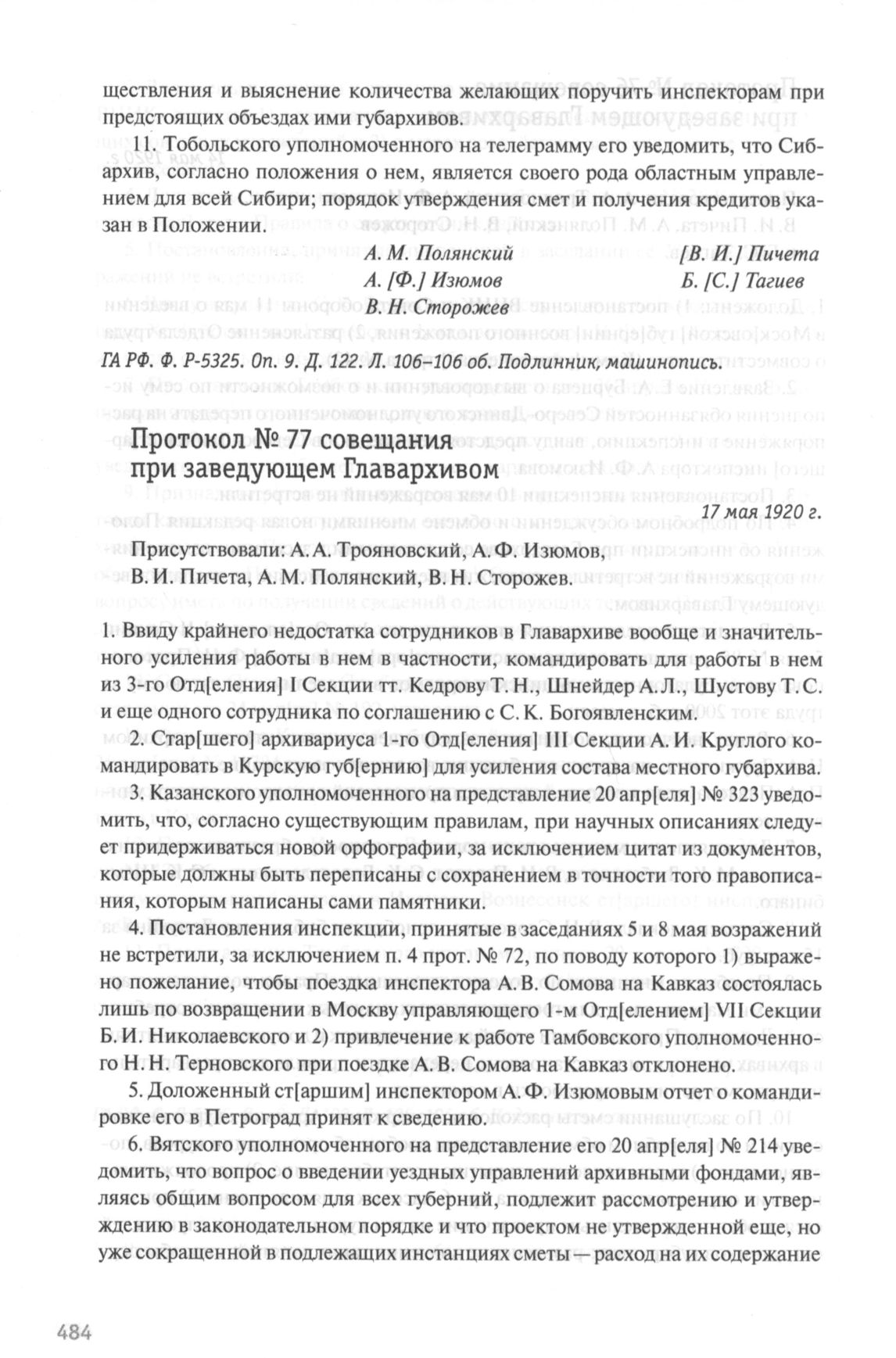 ществления и выяснение количества желающих поручить инспекторам при предстоящих объездах ими губархивов.

11. Тобольского уполномоченного на телеграмму его уведомить, что Сибархив, согласно положения о нем, является своего рода областным управлением для всей Сибири; порядок утверждения смет и получения кредитов указан в Положении.

А. М. Полянский
А. [Ф.] Изюмов
В. Н. Сторожев
[В. И.] Пичета
Б. [С.] Тагиев

ГА РФ. Ф. Р-5325. Оп. 9. Д. 122. Л. 106–106 об. Подлинник, машинопись.

Протокол № 77 совещания при заведующем Главархивом

17 мая 1920 г.

Присутствовали: А. А. Трояновский, А. Ф. Изюмов, В. И. Пичета, А. М. Полянский, В. Н. Сторожев.

1. Ввиду крайнего недостатка сотрудников в Главархиве вообще и значительного усиления работы в нем в частности, командировать для работы в нем из 3-го Отд[еления] I Секции тт. Кедрову Т. Н., Шнейдер А. Л., Шустову Т. С. и еще одного сотрудника по соглашению с С. К. Богоявленским.

2. Стар[шего] архивариуса 1-го Отд[еления] III Секции А. И. Круглого командировать в Курскую губ[ернию] для усиления состава местного губархива.

3. Казанского уполномоченного на представление 20 апр[еля] № 323 уведомить, что, согласно существующим правилам, при научных описаниях следует придерживаться новой орфографии, за исключением цитат из документов, которые должны быть переписаны с сохранением в точности того правописания, которым написаны сами памятники.

4. Постановления инспекции, принятые в заседаниях 5 и 8 мая возражений не встретили, за исключением п. 4 прот. № 72, по поводу которого 1) выражено пожелание, чтобы поездка инспектора А. В. Сомова на Кавказ состоялась лишь по возвращении в Москву управляющего 1-м Отд[елением] VII Секции Б. И. Николаевского и 2) привлечение к работе Тамбовского уполномоченного Н. Н. Терновского при поездке А. В. Сомова на Кавказ отклонено.

5. Доложенный ст[аршим] инспектором А. Ф. Изюмовым отчет о командировке его в Петроград принят к сведению.

6. Вятского уполномоченного на представление его 20 апр[еля] № 214 уведомить, что вопрос о введении уездных управлений архивными фондами, являясь общим вопросом для всех губерний, подлежит рассмотрению и утверждению в законодательном порядке и что проектом не утвержденной еще, но уже сокращенной в подлежащих инстанциях сметы — расход на их содержание

484